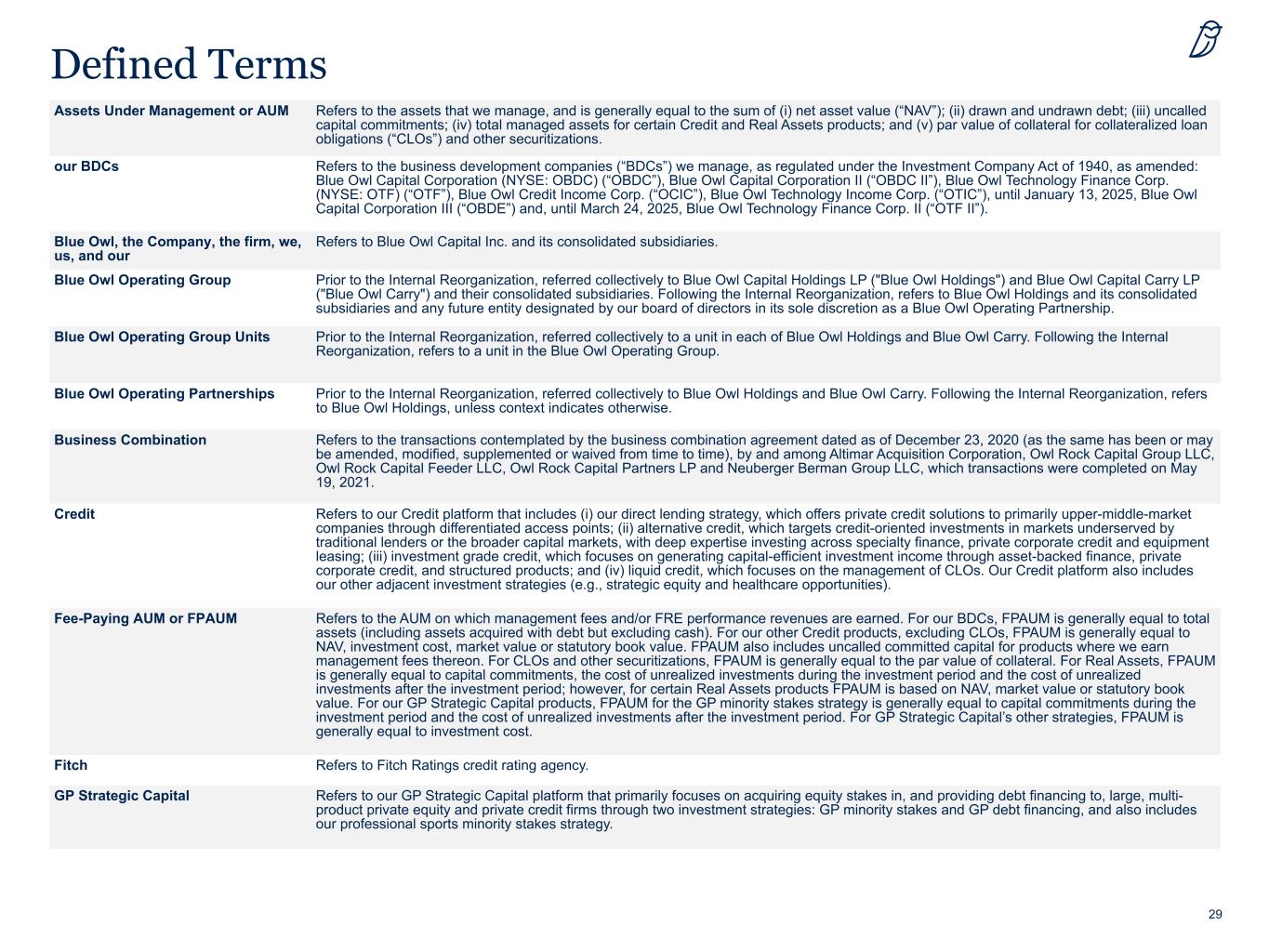 Defined Terms

| | |
|---|---|
| Assets Under Management or AUM | Refers to the assets that we manage, and is generally equal to the sum of (i) net asset value (“NAV”); (ii) drawn and undrawn debt; (iii) uncalled capital commitments; (iv) total managed assets for certain Credit and Real Assets products; and (v) par value of collateral for collateralized loan obligations (“CLOs”) and other securitizations. |
| our BDCs | Refers to the business development companies (“BDCs”) we manage, as regulated under the Investment Company Act of 1940, as amended: Blue Owl Capital Corporation (NYSE: OBDC) (“OBDC”), Blue Owl Capital Corporation II (“OBDC II”), Blue Owl Technology Finance Corp. (NYSE: OTF) (“OTF”), Blue Owl Credit Income Corp. (“OCIC”), Blue Owl Technology Income Corp. (“OTIC”), until January 13, 2025, Blue Owl Capital Corporation III (“OBDE”) and, until March 24, 2025, Blue Owl Technology Finance Corp. II (“OTF II”). |
| Blue Owl, the Company, the firm, we, us, and our | Refers to Blue Owl Capital Inc. and its consolidated subsidiaries. |
| Blue Owl Operating Group | Prior to the Internal Reorganization, referred collectively to Blue Owl Capital Holdings LP ("Blue Owl Holdings") and Blue Owl Capital Carry LP ("Blue Owl Carry") and their consolidated subsidiaries. Following the Internal Reorganization, refers to Blue Owl Holdings and its consolidated subsidiaries and any future entity designated by our board of directors in its sole discretion as a Blue Owl Operating Partnership. |
| Blue Owl Operating Group Units | Prior to the Internal Reorganization, referred collectively to a unit in each of Blue Owl Holdings and Blue Owl Carry. Following the Internal Reorganization, refers to a unit in the Blue Owl Operating Group. |
| Blue Owl Operating Partnerships | Prior to the Internal Reorganization, referred collectively to Blue Owl Holdings and Blue Owl Carry. Following the Internal Reorganization, refers to Blue Owl Holdings, unless context indicates otherwise. |
| Business Combination | Refers to the transactions contemplated by the business combination agreement dated as of December 23, 2020 (as the same has been or may be amended, modified, supplemented or waived from time to time), by and among Altimar Acquisition Corporation, Owl Rock Capital Group LLC, Owl Rock Capital Feeder LLC, Owl Rock Capital Partners LP and Neuberger Berman Group LLC, which transactions were completed on May 19, 2021. |
| Credit | Refers to our Credit platform that includes (i) our direct lending strategy, which offers private credit solutions to primarily upper-middle-market companies through differentiated access points; (ii) alternative credit, which targets credit-oriented investments in markets underserved by traditional lenders or the broader capital markets, with deep expertise investing across specialty finance, private corporate credit and equipment leasing; (iii) investment grade credit, which focuses on generating capital-efficient investment income through asset-backed finance, private corporate credit, and structured products; and (iv) liquid credit, which focuses on the management of CLOs. Our Credit platform also includes our other adjacent investment strategies (e.g., strategic equity and healthcare opportunities). |
| Fee-Paying AUM or FPAUM | Refers to the AUM on which management fees and/or FRE performance revenues are earned. For our BDCs, FPAUM is generally equal to total assets (including assets acquired with debt but excluding cash). For our other Credit products, excluding CLOs, FPAUM is generally equal to NAV, investment cost, market value or statutory book value. FPAUM also includes uncalled committed capital for products where we earn management fees thereon. For CLOs and other securitizations, FPAUM is generally equal to the par value of collateral. For Real Assets, FPAUM is generally equal to capital commitments, the cost of unrealized investments during the investment period and the cost of unrealized investments after the investment period; however, for certain Real Assets products FPAUM is based on NAV, market value or statutory book value. For our GP Strategic Capital products, FPAUM for the GP minority stakes strategy is generally equal to capital commitments during the investment period and the cost of unrealized investments after the investment period. For GP Strategic Capital’s other strategies, FPAUM is generally equal to investment cost. |
| Fitch | Refers to Fitch Ratings credit rating agency. |
| GP Strategic Capital | Refers to our GP Strategic Capital platform that primarily focuses on acquiring equity stakes in, and providing debt financing to, large, multi-product private equity and private credit firms through two investment strategies: GP minority stakes and GP debt financing, and also includes our professional sports minority stakes strategy. |

29